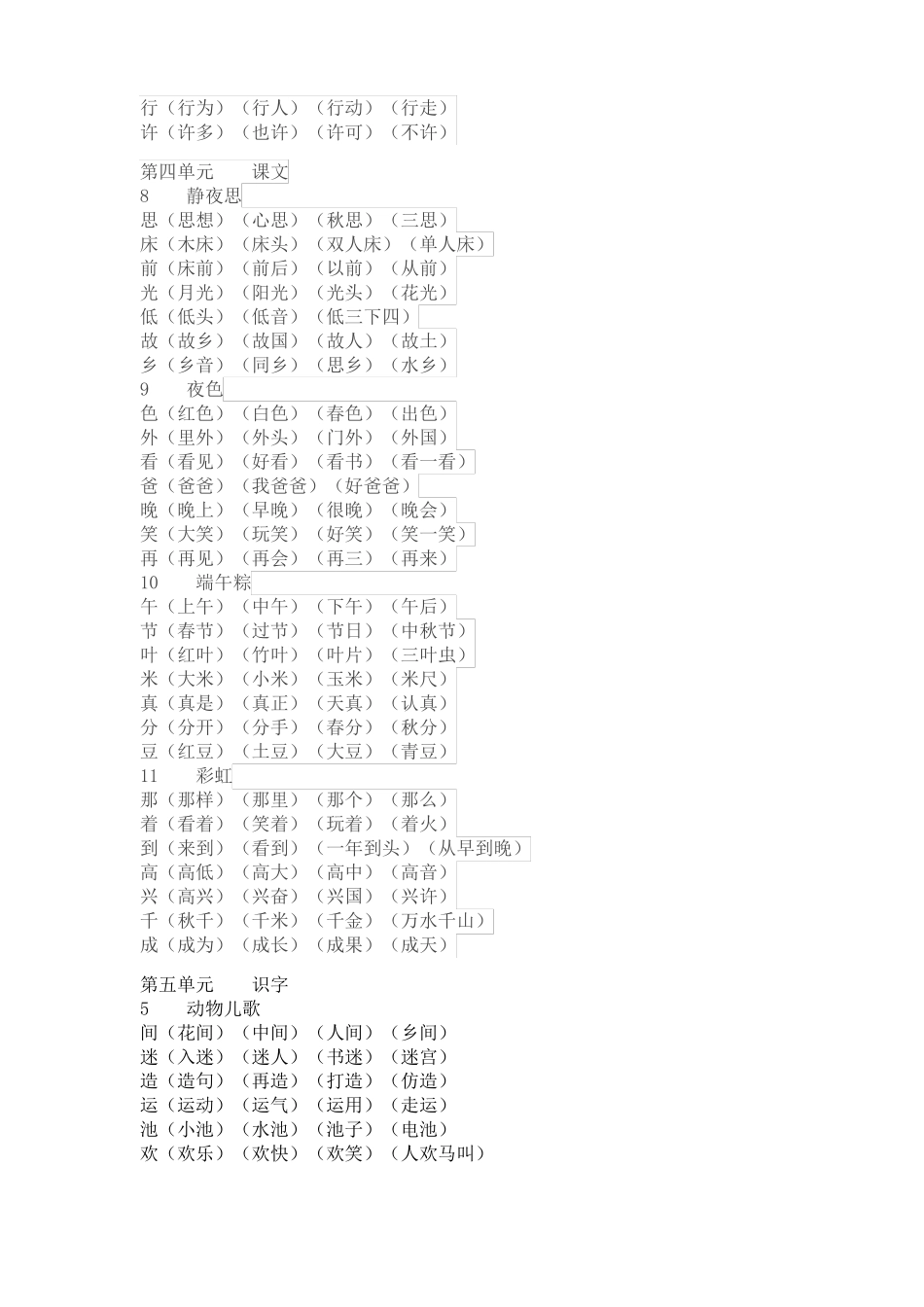 行（行为）（行人）（行动）（行走）
许（许多）（也许）（许可）（不许）

第四单元　课文
8　静夜思
思（思想）（心思）（秋思）（三思）
床（木床）（床头）（双人床）（单人床）
前（床前）（前后）（以前）（从前）
光（月光）（阳光）（光头）（花光）
低（低头）（低音）（低三下四）
故（故乡）（故国）（故人）（故土）
乡（乡音）（同乡）（思乡）（水乡）
9　夜色
色（红色）（白色）（春色）（出色）
外（里外）（外头）（门外）（外国）
看（看见）（好看）（看书）（看一看）
爸（爸爸）（我爸爸）（好爸爸）
晚（晚上）（早晚）（很晚）（晚会）
笑（大笑）（玩笑）（好笑）（笑一笑）
再（再见）（再会）（再三）（再来）
10　端午粽
午（上午）（中午）（下午）（午后）
节（春节）（过节）（节日）（中秋节）
叶（红叶）（竹叶）（叶片）（三叶虫）
米（大米）（小米）（玉米）（米尺）
真（真是）（真正）（天真）（认真）
分（分开）（分手）（春分）（秋分）
豆（红豆）（土豆）（大豆）（青豆）
11　彩虹
那（那样）（那里）（那个）（那么）
着（看着）（笑着）（玩着）（着火）
到（来到）（看到）（一年到头）（从早到晚）
高（高低）（高大）（高中）（高音）
兴（高兴）（兴奋）（兴国）（兴许）
千（秋千）（千米）（千金）（万水千山）
成（成为）（成长）（成果）（成天）

第五单元　识字
5　动物儿歌
间（花间）（中间）（人间）（乡间）
迷（入迷）（迷人）（书迷）（迷宫）
造（造句）（再造）（打造）（仿造）
运（运动）（运气）（运用）（走运）
池（小池）（水池）（池子）（电池）
欢（欢乐）（欢快）（欢笑）（人欢马叫）